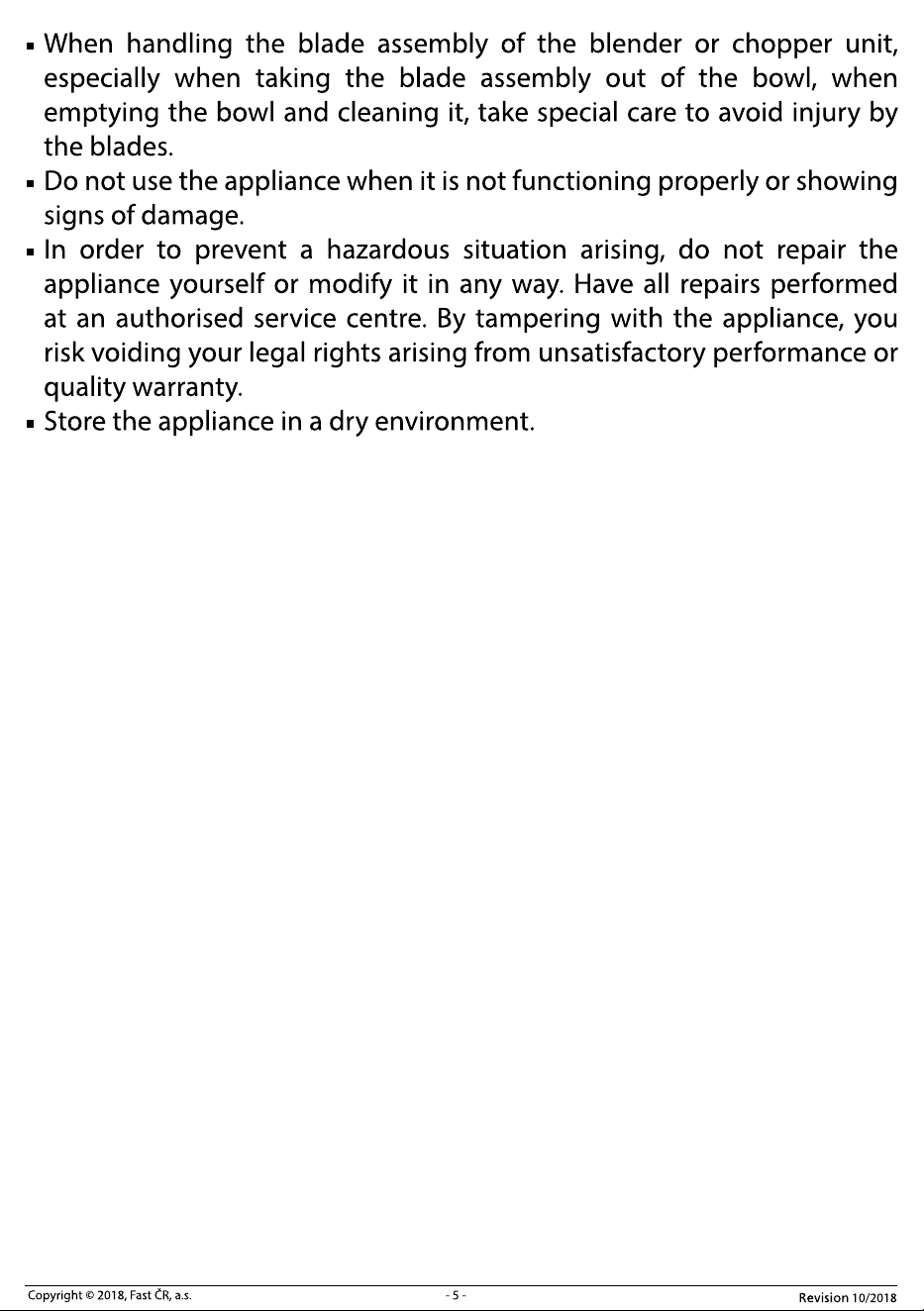 • When handling the blade assembly of the blender or chopper unit, especially when taking the blade assembly out of the bowl, when emptying the bowl and cleaning it, take special care to avoid injury by the blades.
• Do not use the appliance when it is not functioning properly or showing signs of damage.
• In order to prevent a hazardous situation arising, do not repair the appliance yourself or modify it in any way. Have all repairs performed at an authorised service centre. By tampering with the appliance, you risk voiding your legal rights arising from unsatisfactory performance or quality warranty.
• Store the appliance in a dry environment.

Copyright © 2018, Fast ČR, a.s.
- 5 -
Revision 10/2018